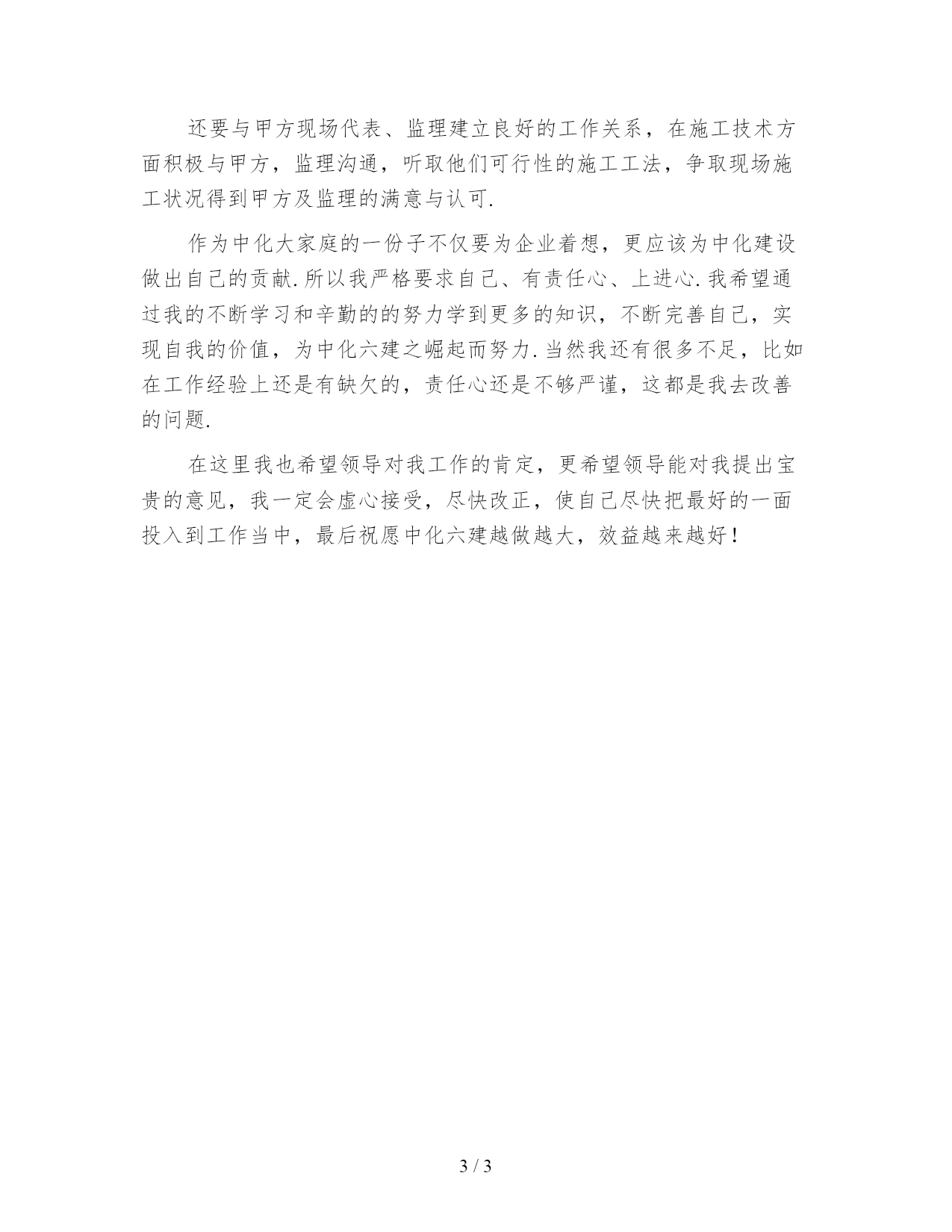 还要与甲方现场代表、监理建立良好的工作关系，在施工技术方面积极与甲方，监理沟通，听取他们可行性的施工工法，争取现场施工状况得到甲方及监理的满意与认可.

作为中化大家庭的一份子不仅要为企业着想，更应该为中化建设做出自己的贡献.所以我严格要求自己、有责任心、上进心.我希望通过我的不断学习和辛勤的的努力学到更多的知识，不断完善自己，实现自我的价值，为中化六建之崛起而努力.当然我还有很多不足，比如在工作经验上还是有缺欠的，责任心还是不够严谨，这都是我去改善的问题.

在这里我也希望领导对我工作的肯定，更希望领导能对我提出宝贵的意见，我一定会虚心接受，尽快改正，使自己尽快把最好的一面投入到工作当中，最后祝愿中化六建越做越大，效益越来越好！

3 / 3